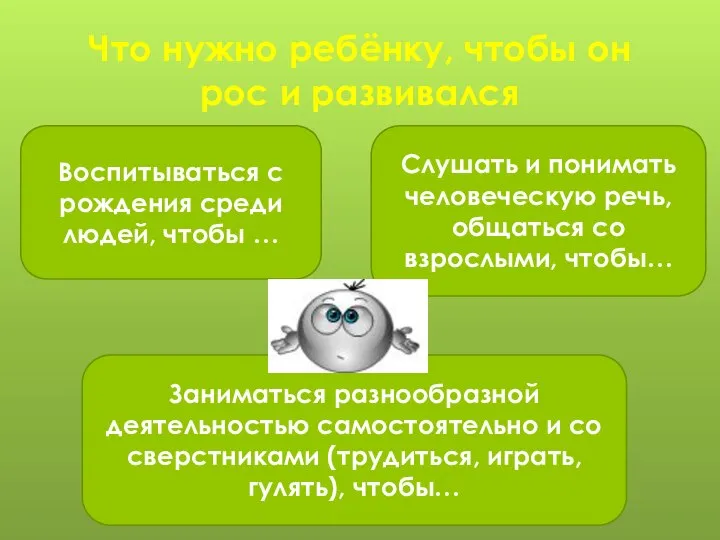 Что нужно ребёнку, чтобы он рос и развивался

Воспитываться с рождения среди людей, чтобы …

Слушать и понимать человеческую речь, общаться со взрослыми, чтобы…

Заниматься разнообразной деятельностью самостоятельно и со сверстниками (трудиться, играть, гулять), чтобы…